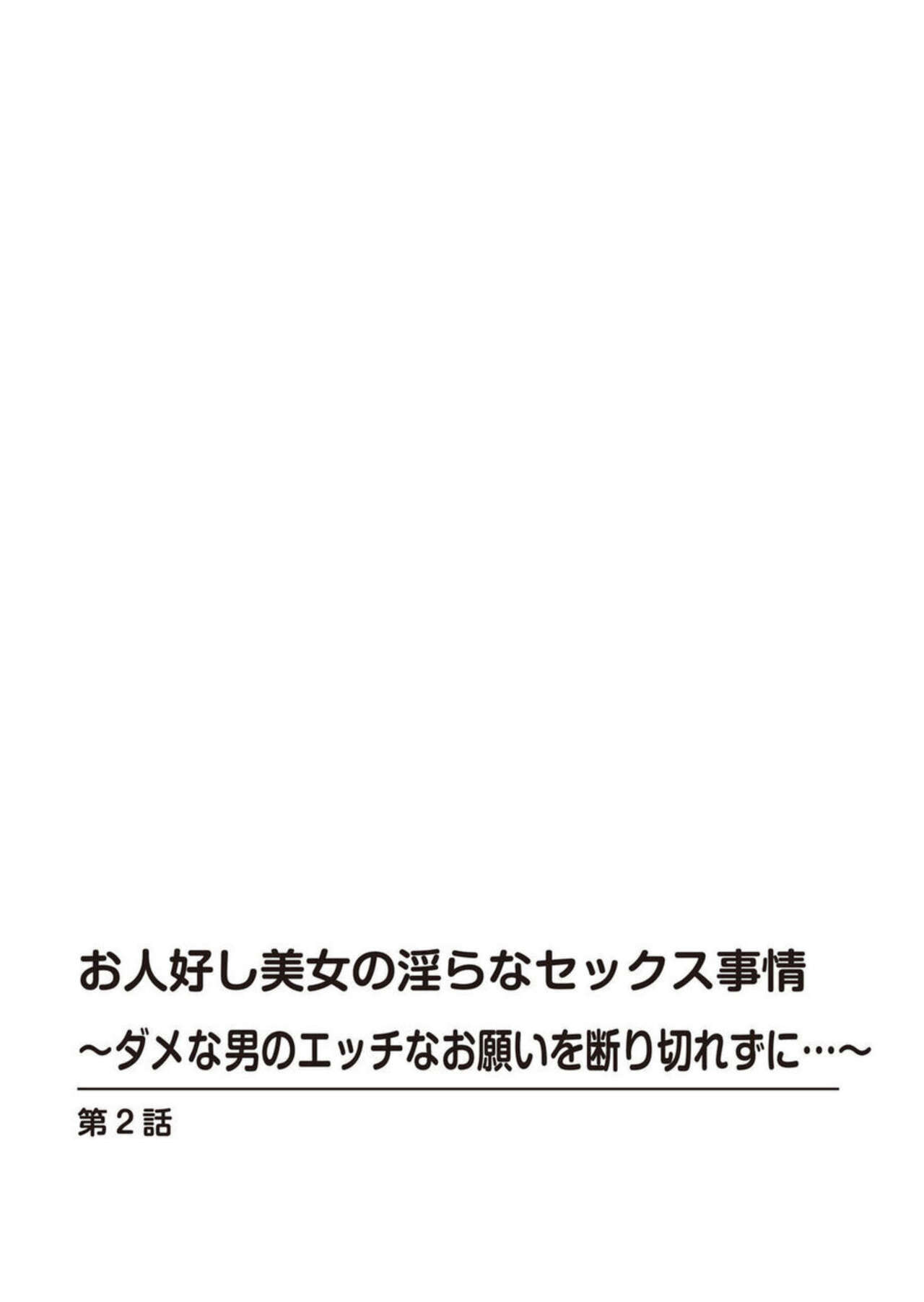 お人好し美女の淫らなセックス事情
～ダメな男のエッチなお願いを断り切れずに…～

第２話